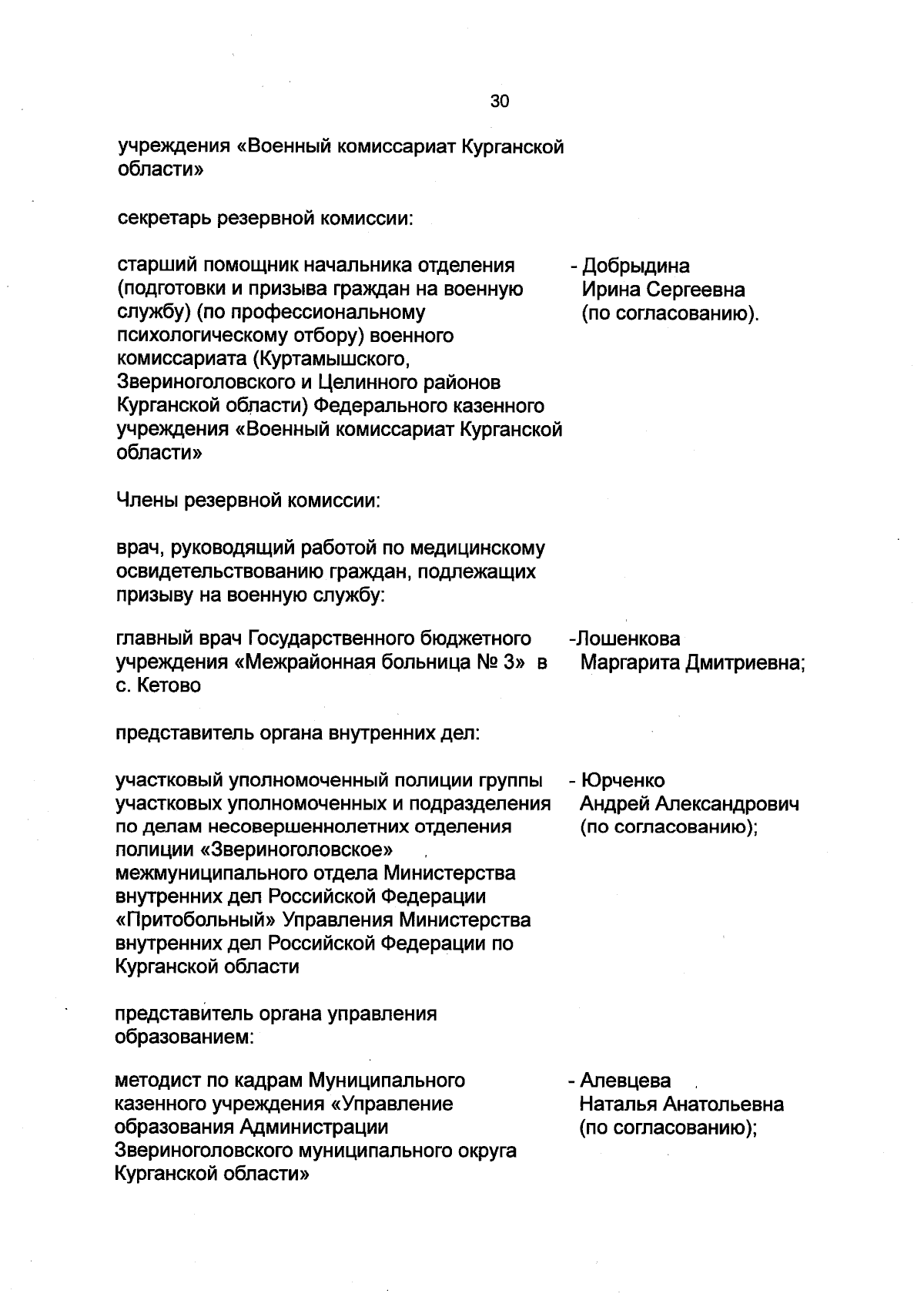 30

учреждения «Военный комиссариат Курганской области»

секретарь резервной комиссии:

старший помощник начальника отделения (подготовки и призыва граждан на военную службу) (по профессиональному психологическому отбору) военного комиссариата (Куртамышского, Звериноголовского и Целинного районов Курганской области) Федерального казенного учреждения «Военный комиссариат Курганской области»

- Добрыдина Ирина Сергеевна (по согласованию).

Члены резервной комиссии:

врач, руководящий работой по медицинскому освидетельствованию граждан, подлежащих призыву на военную службу:

главный врач Государственного бюджетного учреждения «Межрайонная больница № 3» в с. Кетово

-Лошенкова Маргарита Дмитриевна;

представитель органа внутренних дел:

участковый уполномоченный полиции группы участковых уполномоченных и подразделения по делам несовершеннолетних отделения полиции «Звериноголовское» межмуниципального отдела Министерства внутренних дел Российской Федерации «Притобольный» Управления Министерства внутренних дел Российской Федерации по Курганской области

- Юрченко Андрей Александрович (по согласованию);

представитель органа управления образованием:

методист по кадрам Муниципального казенного учреждения «Управление образования Администрации Звериноголовского муниципального округа Курганской области»

- Алевцева Наталья Анатольевна (по согласованию);